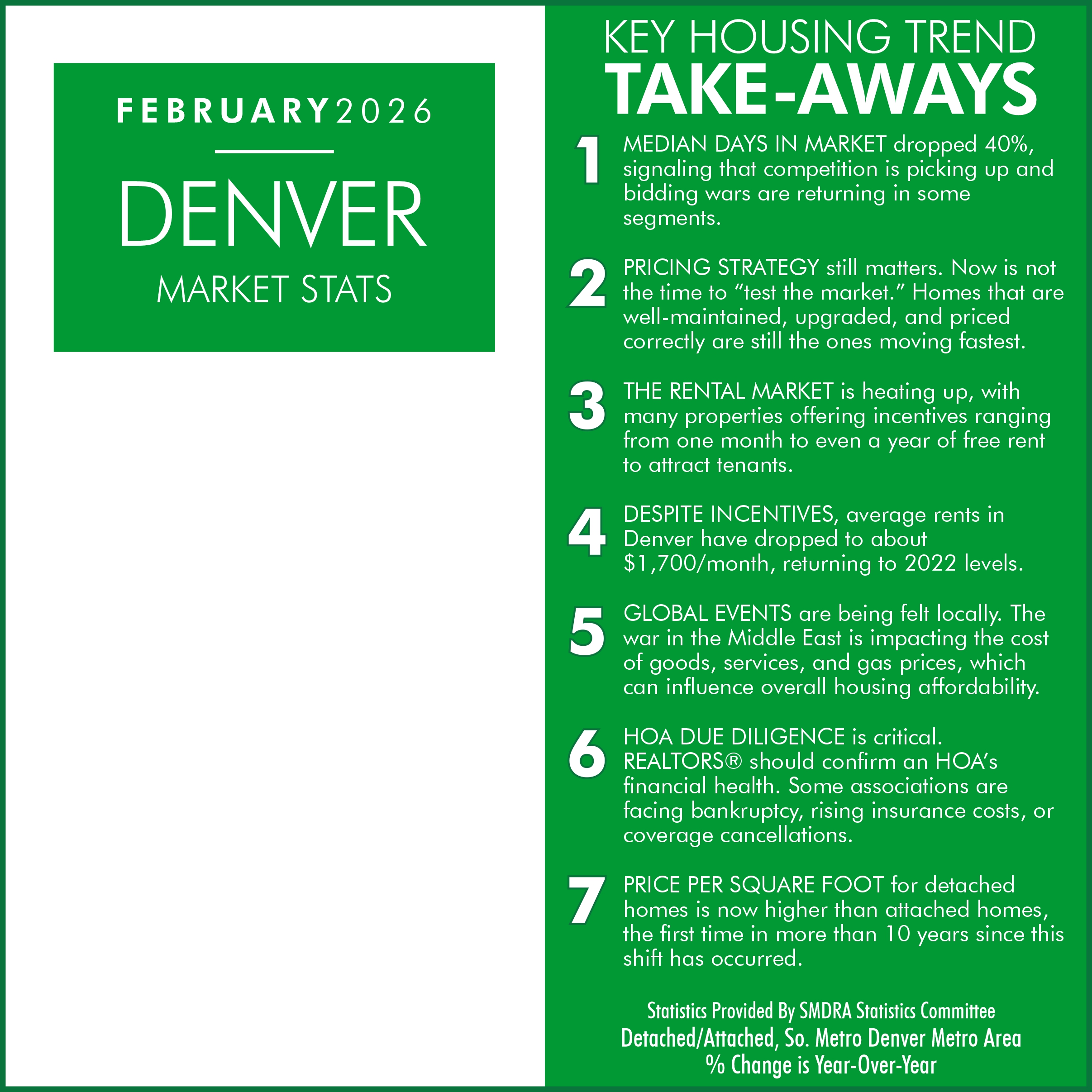 FEBRUARY2026

DENVER

MARKET STATS

KEY HOUSING TREND
TAKE-AWAYS

1 MEDIAN DAYS IN MARKET dropped 40%, signaling that competition is picking up and bidding wars are returning in some segments.

2 PRICING STRATEGY still matters. Now is not the time to "test the market." Homes that are well-maintained, upgraded, and priced correctly are still the ones moving fastest.

3 THE RENTAL MARKET is heating up, with many properties offering incentives ranging from one month to even a year of free rent to attract tenants.

4 DESPITE INCENTIVES, average rents in Denver have dropped to about $1,700/month, returning to 2022 levels.

5 GLOBAL EVENTS are being felt locally. The war in the Middle East is impacting the cost of goods, services, and gas prices, which can influence overall housing affordability.

6 HOA DUE DILIGENCE is critical. REALTORS® should confirm an HOA's financial health. Some associations are facing bankruptcy, rising insurance costs, or coverage cancellations.

7 PRICE PER SQUARE FOOT for detached homes is now higher than attached homes, the first time in more than 10 years since this shift has occurred.

Statistics Provided By SMDRA Statistics Committee
Detached/Attached, So. Metro Denver Metro Area
% Change is Year-Over-Year